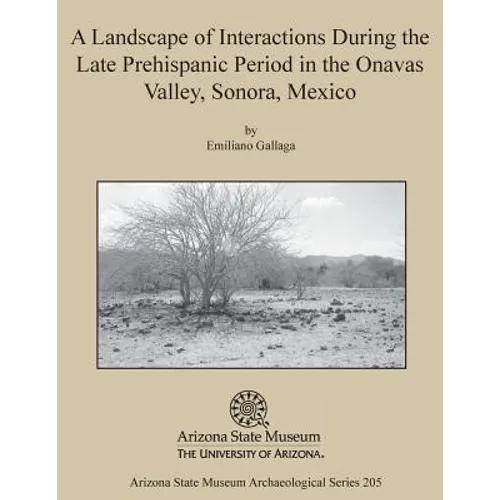 A Landscape of Interactions During the Late Prehispanic Period in the Onavas Valley, Sonora, Mexico

by
Emiliano Gallaga

Arizona State Museum
THE UNIVERSITY OF ARIZONA.

Arizona State Museum Archaeological Series 205